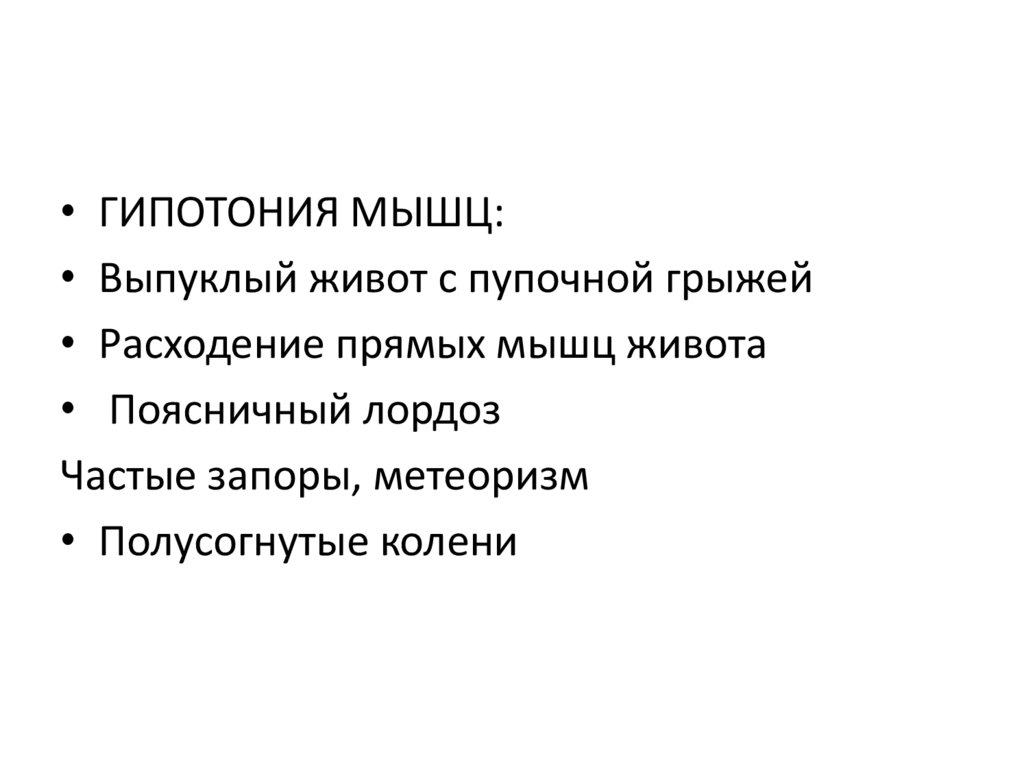 • ГИПОТОНИЯ МЫШЦ:
• Выпуклый живот с пупочной грыжей
• Расходение прямых мышц живота
• Поясничный лордоз
Частые запоры, метеоризм
• Полусогнутые колени